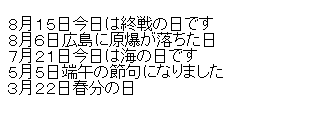 8月15日今日は終戦の日です
8月6日広島に原爆が落ちた日
7月21日今日は海の日です
5月5日端午の節句になりました
3月22日春分の日